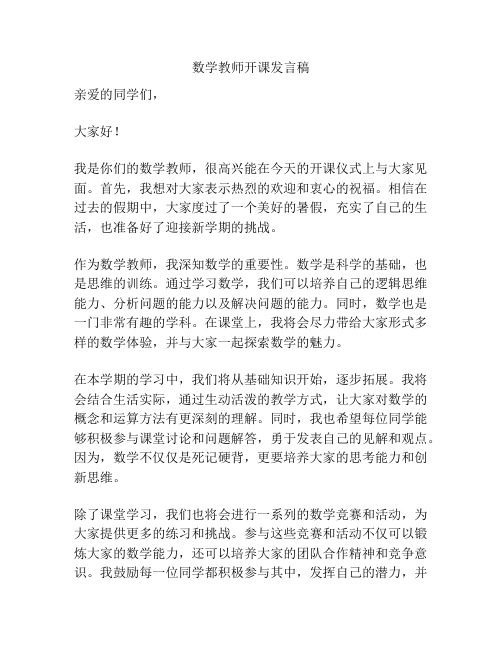 数学教师开课发言稿

亲爱的同学们，

大家好！

我是你们的数学教师，很高兴能在今天的开课仪式上与大家见面。首先，我想对大家表示热烈的欢迎和衷心的祝福。相信在过去的假期中，大家度过了一个美好的暑假，充实了自己的生活，也准备好了迎接新学期的挑战。

作为数学教师，我深知数学的重要性。数学是科学的基础，也是思维的训练。通过学习数学，我们可以培养自己的逻辑思维能力、分析问题的能力以及解决问题的能力。同时，数学也是一门非常有趣的学科。在课堂上，我将会尽力带给大家形式多样的数学体验，并与大家一起探索数学的魅力。

在本学期的学习中，我们将从基础知识开始，逐步拓展。我将会结合生活实际，通过生动活泼的教学方式，让大家对数学的概念和运算方法有更深刻的理解。同时，我也希望每位同学能够积极参与课堂讨论和问题解答，勇于发表自己的见解和观点。因为，数学不仅仅是死记硬背，更要培养大家的思考能力和创新思维。

除了课堂学习，我们也将会进行一系列的数学竞赛和活动，为大家提供更多的练习和挑战。参与这些竞赛和活动不仅可以锻炼大家的数学能力，还可以培养大家的团队合作精神和竞争意识。我鼓励每一位同学都积极参与其中，发挥自己的潜力，并